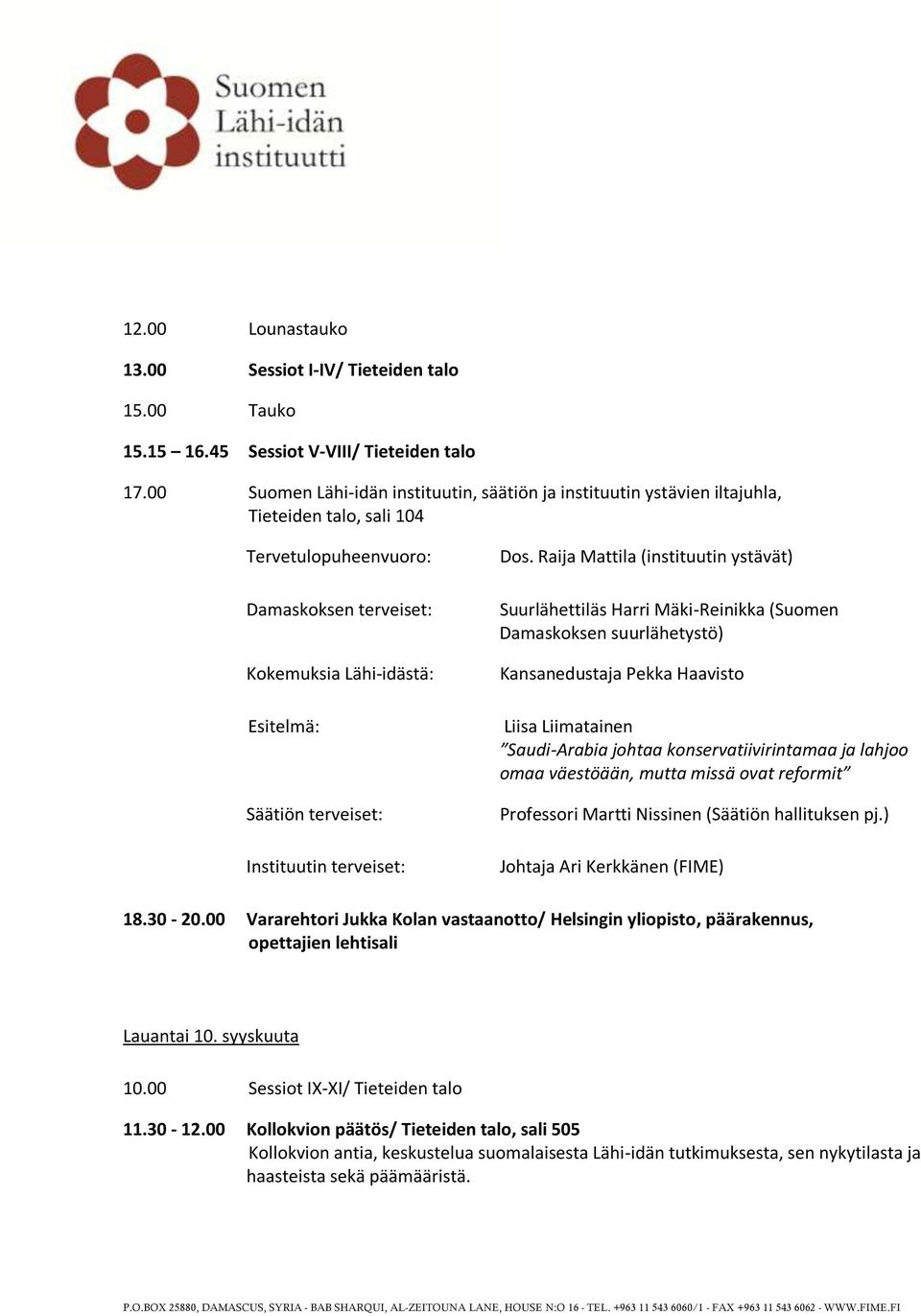 Suomen Lähi-idän instituutti

12.00 Lounastauko

13.00 Sessiot I-IV/ Tieteiden talo

15.00 Tauko

15.15 – 16.45 Sessiot V-VIII/ Tieteiden talo

17.00 Suomen Lähi-idän instituutin, säätiön ja instituutin ystävien iltajuhla, Tieteiden talo, sali 104

Tervetulopuheenvuoro: Dos. Raija Mattila (instituutin ystävät)

Damaskoksen terveiset: Suurlähettiläs Harri Mäki-Reinikka (Suomen Damaskoksen suurlähetystö)

Kokemuksia Lähi-idästä: Kansanedustaja Pekka Haavisto

Esitelmä: Liisa Liimatainen ”Saudi-Arabia johtaa konservatiivirintamaa ja lahjoo omaa väestöään, mutta missä ovat reformit”

Säätiön terveiset: Professori Martti Nissinen (Säätiön hallituksen pj.)

Instituutin terveiset: Johtaja Ari Kerkkänen (FIME)

18.30 - 20.00 Vararehtori Jukka Kolan vastaanotto/ Helsingin yliopisto, päärakennus, opettajien lehtisali

Lauantai 10. syyskuuta

10.00 Sessiot IX-XI/ Tieteiden talo

11.30 - 12.00 Kollokvion päätös/ Tieteiden talo, sali 505
Kollokvion antia, keskustelua suomalaisesta Lähi-idän tutkimuksesta, sen nykytilasta ja haasteista sekä päämääristä.

P.O.BOX 25880, DAMASCUS, SYRIA - BAB SHARQUI, AL-ZEITOUNA LANE, HOUSE N:O 16 - TEL. +963 11 543 6060/1 - FAX +963 11 543 6062 - WWW.FIME.FI